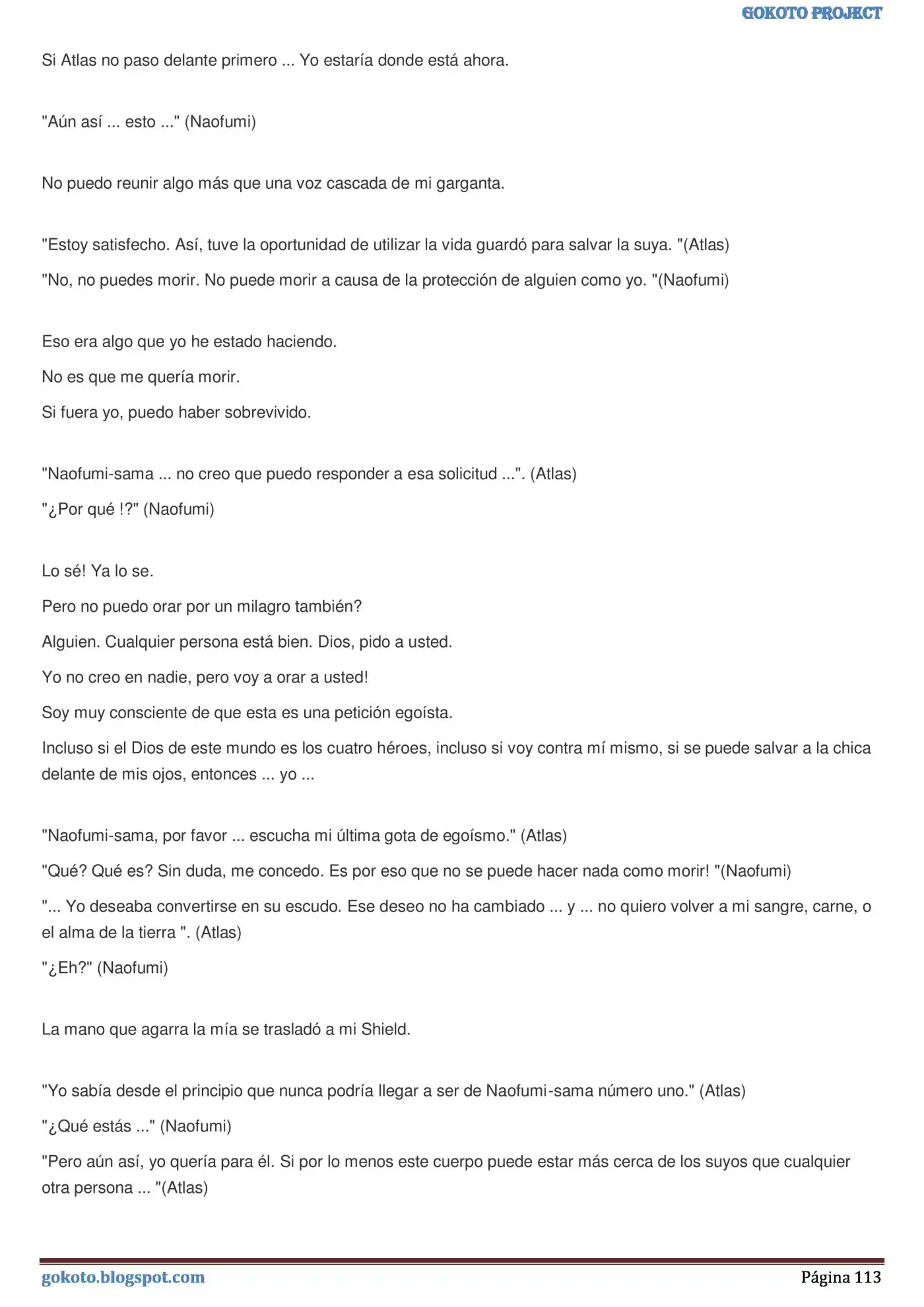 GOKOTO PROJECT

Si Atlas no paso delante primero ... Yo estaría donde está ahora.

"Aún así ... esto ..." (Naofumi)

No puedo reunir algo más que una voz cascada de mi garganta.

"Estoy satisfecho. Así, tuve la oportunidad de utilizar la vida guardó para salvar la suya. "(Atlas)

"No, no puedes morir. No puede morir a causa de la protección de alguien como yo. "(Naofumi)

Eso era algo que yo he estado haciendo.

No es que me quería morir.

Si fuera yo, puedo haber sobrevivido.

"Naofumi-sama ... no creo que puedo responder a esa solicitud ...". (Atlas)

"¿Por qué !?" (Naofumi)

Lo sé! Ya lo se.

Pero no puedo orar por un milagro también?

Alguien. Cualquier persona está bien. Dios, pido a usted.

Yo no creo en nadie, pero voy a orar a usted!

Soy muy consciente de que esta es una petición egoísta.

Incluso si el Dios de este mundo es los cuatro héroes, incluso si voy contra mí mismo, si se puede salvar a la chica delante de mis ojos, entonces ... yo ...

"Naofumi-sama, por favor ... escucha mi última gota de egoísmo." (Atlas)

"Qué? Qué es? Sin duda, me concedo. Es por eso que no se puede hacer nada como morir! "(Naofumi)

"... Yo deseaba convertirse en su escudo. Ese deseo no ha cambiado ... y ... no quiero volver a mi sangre, carne, o el alma de la tierra ". (Atlas)

"¿Eh?" (Naofumi)

La mano que agarra la mía se trasladó a mi Shield.

"Yo sabía desde el principio que nunca podría llegar a ser de Naofumi-sama número uno." (Atlas)

"¿Qué estás ..." (Naofumi)

"Pero aún así, yo quería para él. Si por lo menos este cuerpo puede estar más cerca de los suyos que cualquier otra persona ... "(Atlas)

gokoto.blogspot.com

Página 113